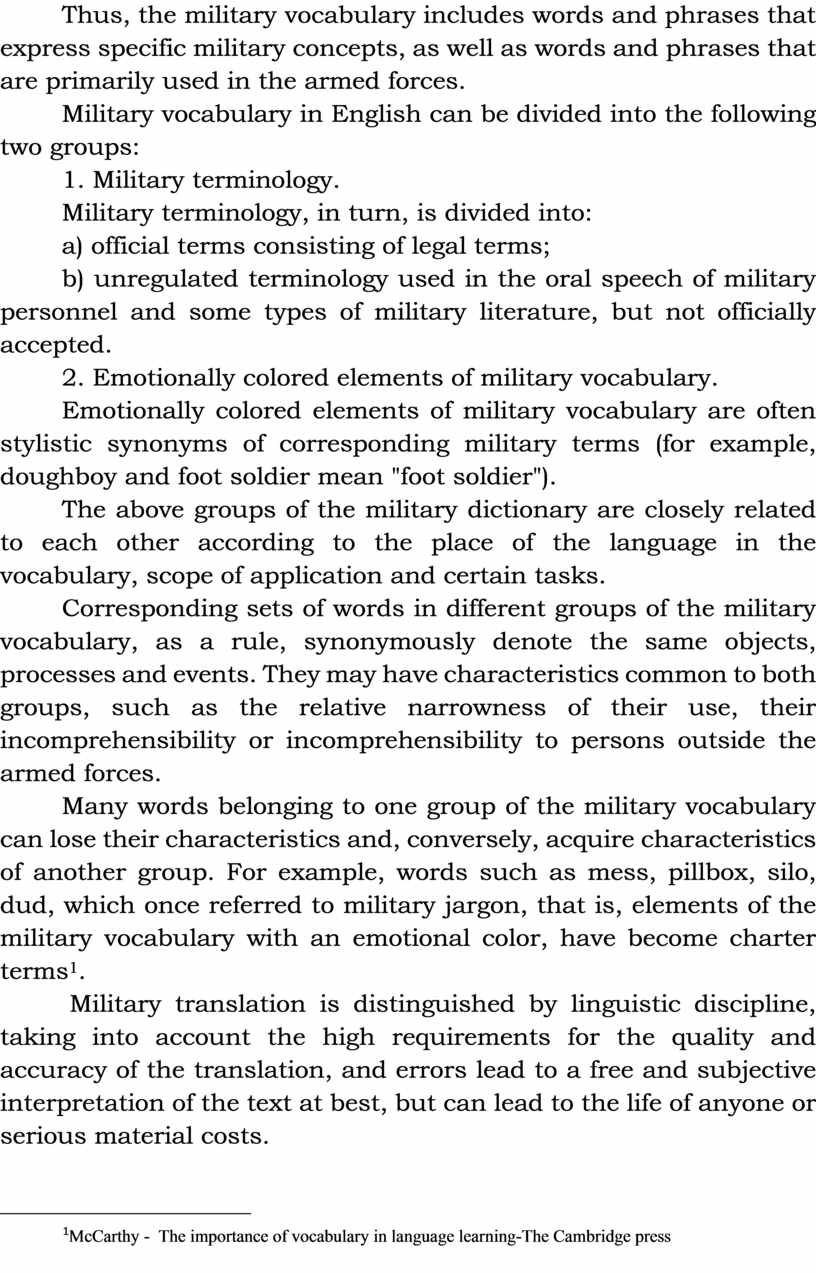 Thus, the military vocabulary includes words and phrases that express specific military concepts, as well as words and phrases that are primarily used in the armed forces.

Military vocabulary in English can be divided into the following two groups:

1. Military terminology.

Military terminology, in turn, is divided into:

a) official terms consisting of legal terms;

b) unregulated terminology used in the oral speech of military personnel and some types of military literature, but not officially accepted.

2. Emotionally colored elements of military vocabulary.

Emotionally colored elements of military vocabulary are often stylistic synonyms of corresponding military terms (for example, doughboy and foot soldier mean "foot soldier").

The above groups of the military dictionary are closely related to each other according to the place of the language in the vocabulary, scope of application and certain tasks.

Corresponding sets of words in different groups of the military vocabulary, as a rule, synonymously denote the same objects, processes and events. They may have characteristics common to both groups, such as the relative narrowness of their use, their incomprehensibility or incomprehensibility to persons outside the armed forces.

Many words belonging to one group of the military vocabulary can lose their characteristics and, conversely, acquire characteristics of another group. For example, words such as mess, pillbox, silo, dud, which once referred to military jargon, that is, elements of the military vocabulary with an emotional color, have become charter terms$^1$.

Military translation is distinguished by linguistic discipline, taking into account the high requirements for the quality and accuracy of the translation, and errors lead to a free and subjective interpretation of the text at best, but can lead to the life of anyone or serious material costs.

$^1$McCarthy - The importance of vocabulary in language learning-The Cambridge press